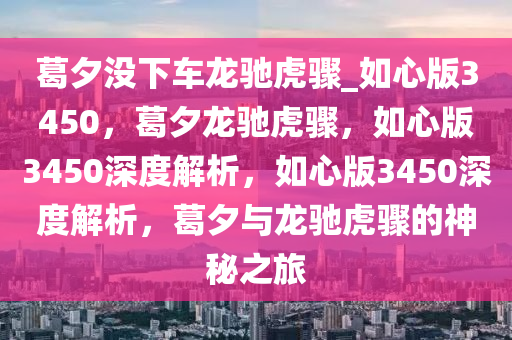 葛夕没下车龙驰虎骤_如心版3450，葛夕龙驰虎骤，如心版3450深度解析，如心版3450深度解析，葛夕与龙驰虎骤的神秘之旅